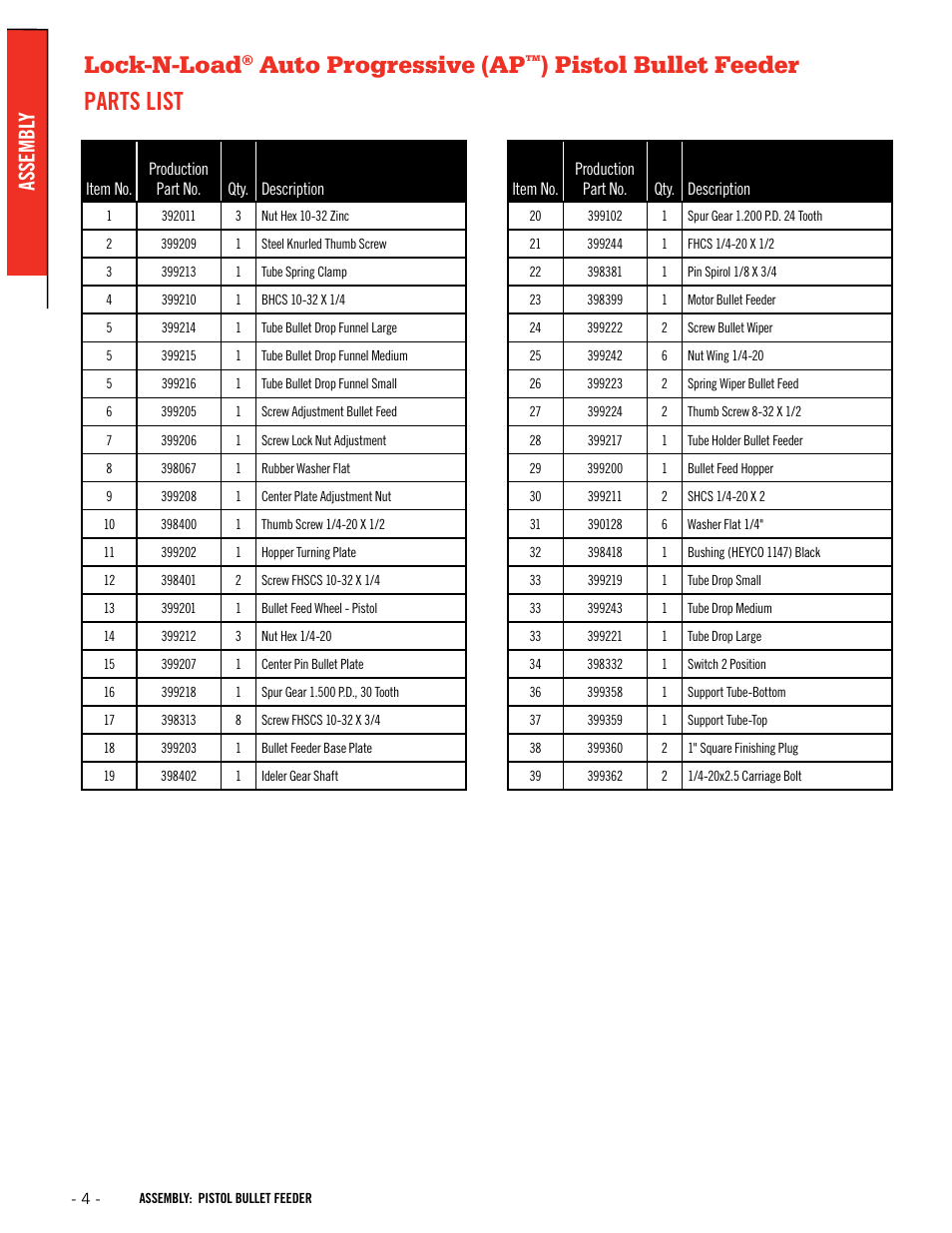 ASSEMBLY

Lock-N-Load® Auto Progressive (AP™) Pistol Bullet Feeder

PARTS LIST

| Item No. | Production Part No. | Qty. | Description |
|---|---|---|---|
| 1 | 392011 | 3 | Nut Hex 10-32 Zinc |
| 2 | 399209 | 1 | Steel Knurled Thumb Screw |
| 3 | 399213 | 1 | Tube Spring Clamp |
| 4 | 399210 | 1 | BHCS 10-32 X 1/4 |
| 5 | 399214 | 1 | Tube Bullet Drop Funnel Large |
| 5 | 399215 | 1 | Tube Bullet Drop Funnel Medium |
| 5 | 399216 | 1 | Tube Bullet Drop Funnel Small |
| 6 | 399205 | 1 | Screw Adjustment Bullet Feed |
| 7 | 399206 | 1 | Screw Lock Nut Adjustment |
| 8 | 398067 | 1 | Rubber Washer Flat |
| 9 | 399208 | 1 | Center Plate Adjustment Nut |
| 10 | 398400 | 1 | Thumb Screw 1/4-20 X 1/2 |
| 11 | 399202 | 1 | Hopper Turning Plate |
| 12 | 398401 | 2 | Screw FHSCS 10-32 X 1/4 |
| 13 | 399201 | 1 | Bullet Feed Wheel - Pistol |
| 14 | 399212 | 3 | Nut Hex 1/4-20 |
| 15 | 399207 | 1 | Center Pin Bullet Plate |
| 16 | 399218 | 1 | Spur Gear 1.500 P.D., 30 Tooth |
| 17 | 398313 | 8 | Screw FHSCS 10-32 X 3/4 |
| 18 | 399203 | 1 | Bullet Feeder Base Plate |
| 19 | 398402 | 1 | Ideler Gear Shaft |

| Item No. | Production Part No. | Qty. | Description |
|---|---|---|---|
| 20 | 399102 | 1 | Spur Gear 1.200 P.D. 24 Tooth |
| 21 | 399244 | 1 | FHCS 1/4-20 X 1/2 |
| 22 | 398381 | 1 | Pin Spirol 1/8 X 3/4 |
| 23 | 398399 | 1 | Motor Bullet Feeder |
| 24 | 399222 | 2 | Screw Bullet Wiper |
| 25 | 399242 | 6 | Nut Wing 1/4-20 |
| 26 | 399223 | 2 | Spring Wiper Bullet Feed |
| 27 | 399224 | 2 | Thumb Screw 8-32 X 1/2 |
| 28 | 399217 | 1 | Tube Holder Bullet Feeder |
| 29 | 399200 | 1 | Bullet Feed Hopper |
| 30 | 399211 | 2 | SHCS 1/4-20 X 2 |
| 31 | 390128 | 6 | Washer Flat 1/4" |
| 32 | 398418 | 1 | Bushing (HEYCO 1147) Black |
| 33 | 399219 | 1 | Tube Drop Small |
| 33 | 399243 | 1 | Tube Drop Medium |
| 33 | 399221 | 1 | Tube Drop Large |
| 34 | 398332 | 1 | Switch 2 Position |
| 36 | 399358 | 1 | Support Tube-Bottom |
| 37 | 399359 | 1 | Support Tube-Top |
| 38 | 399360 | 2 | 1" Square Finishing Plug |
| 39 | 399362 | 2 | 1/4-20x2.5 Carriage Bolt |

- 4 - ASSEMBLY: PISTOL BULLET FEEDER